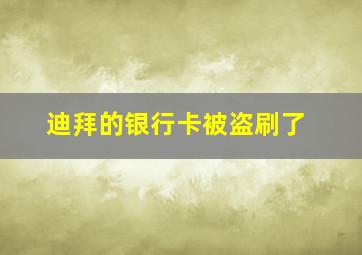 迪拜的银行卡被盗刷了